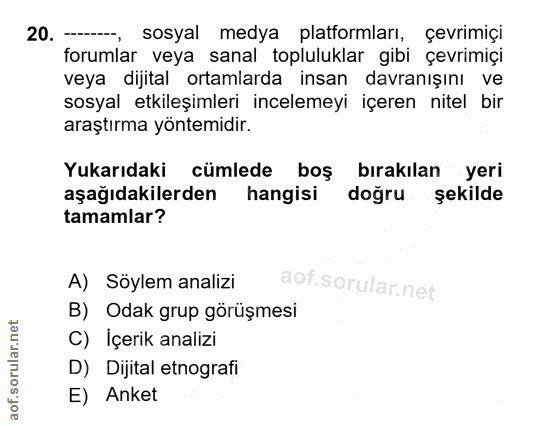 20. --------, sosyal medya platformları, çevrimiçi forumlar veya sanal topluluklar gibi çevrimiçi veya dijital ortamlarda insan davranışını ve sosyal etkileşimleri incelemeyi içeren nitel bir araştırma yöntemidir.

Yukarıdaki cümlede boş bırakılan yeri aşağıdakilerden hangisi doğru şekilde tamamlar?

A) Söylem analizi
B) Odak grup görüşmesi
C) İçerik analizi
D) Dijital etnografi
E) Anket

aof.sorular.net